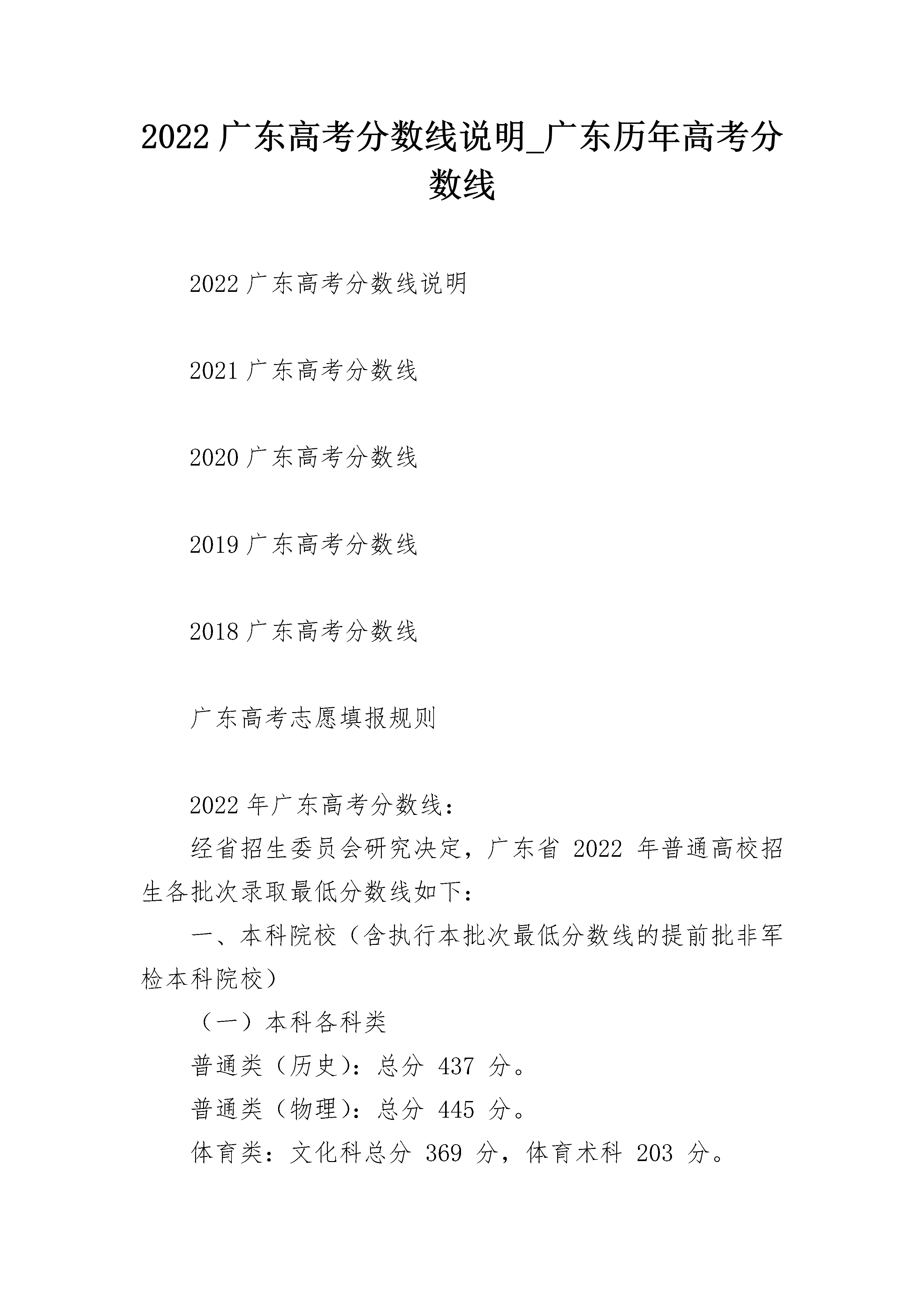 2022 广东高考分数线说明_广东历年高考分数线

2022 广东高考分数线说明

2021 广东高考分数线

2020 广东高考分数线

2019 广东高考分数线

2018 广东高考分数线

广东高考志愿填报规则

2022 年广东高考分数线：

经省招生委员会研究决定，广东省 2022 年普通高校招生各批次录取最低分数线如下：

一、本科院校（含执行本批次最低分数线的提前批非军检本科院校）

（一）本科各科类

普通类（历史）：总分 437 分。

普通类（物理）：总分 445 分。

体育类：文化科总分 369 分，体育术科 203 分。